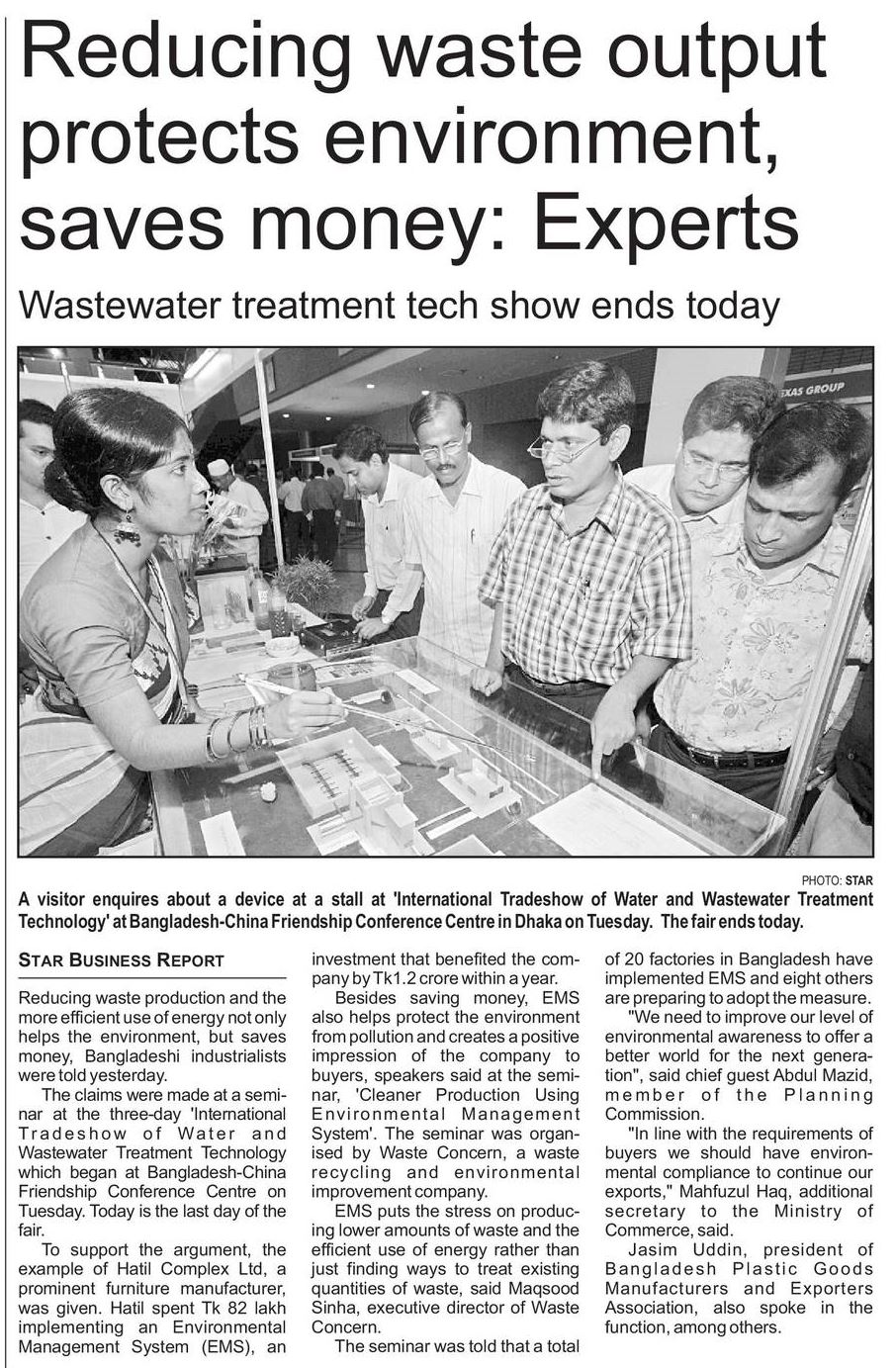 Reducing waste output protects environment, saves money: Experts

Wastewater treatment tech show ends today

EXAS GROUP

PHOTO: STAR

A visitor enquires about a device at a stall at 'International Tradeshow of Water and Wastewater Treatment Technology' at Bangladesh-China Friendship Conference Centre in Dhaka on Tuesday. The fair ends today.

STAR BUSINESS REPORT

Reducing waste production and the more efficient use of energy not only helps the environment, but saves money, Bangladeshi industrialists were told yesterday.

The claims were made at a seminar at the three-day 'International Tradeshow of Water and Wastewater Treatment Technology which began at Bangladesh-China Friendship Conference Centre on Tuesday. Today is the last day of the fair.

To support the argument, the example of Hatil Complex Ltd, a prominent furniture manufacturer, was given. Hatil spent Tk 82 lakh implementing an Environmental Management System (EMS), an investment that benefited the company by Tk1.2 crore within a year.

Besides saving money, EMS also helps protect the environment from pollution and creates a positive impression of the company to buyers, speakers said at the seminar, 'Cleaner Production Using Environmental Management System'. The seminar was organised by Waste Concern, a waste recycling and environmental improvement company.

EMS puts the stress on producing lower amounts of waste and the efficient use of energy rather than just finding ways to treat existing quantities of waste, said Maqsood Sinha, executive director of Waste Concern.

The seminar was told that a total of 20 factories in Bangladesh have implemented EMS and eight others are preparing to adopt the measure.

"We need to improve our level of environmental awareness to offer a better world for the next generation", said chief guest Abdul Mazid, member of the Planning Commission.

"In line with the requirements of buyers we should have environmental compliance to continue our exports," Mahfuzul Haq, additional secretary to the Ministry of Commerce, said.

Jasim Uddin, president of Bangladesh Plastic Goods Manufacturers and Exporters Association, also spoke in the function, among others.